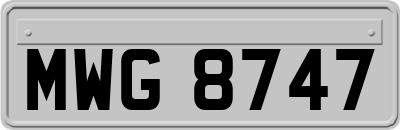 MWG 8747